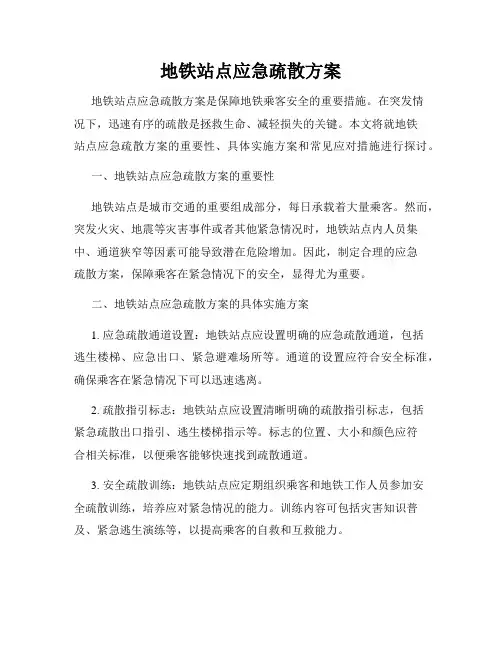 地铁站点应急疏散方案

地铁站点应急疏散方案是保障地铁乘客安全的重要措施。在突发情况下，迅速有序的疏散是拯救生命、减轻损失的关键。本文将就地铁站点应急疏散方案的重要性、具体实施方案和常见应对措施进行探讨。

一、地铁站点应急疏散方案的重要性

地铁站点是城市交通的重要组成部分，每日承载着大量乘客。然而，突发火灾、地震等灾害事件或者其他紧急情况时，地铁站点内人员集中、通道狭窄等因素可能导致潜在危险增加。因此，制定合理的应急疏散方案，保障乘客在紧急情况下的安全，显得尤为重要。

二、地铁站点应急疏散方案的具体实施方案

1. 应急疏散通道设置：地铁站点应设置明确的应急疏散通道，包括逃生楼梯、应急出口、紧急避难场所等。通道的设置应符合安全标准，确保乘客在紧急情况下可以迅速逃离。

2. 疏散指引标志：地铁站点应设置清晰明确的疏散指引标志，包括紧急疏散出口指引、逃生楼梯指示等。标志的位置、大小和颜色应符合相关标准，以便乘客能够快速找到疏散通道。

3. 安全疏散训练：地铁站点应定期组织乘客和地铁工作人员参加安全疏散训练，培养应对紧急情况的能力。训练内容可包括灾害知识普及、紧急逃生演练等，以提高乘客的自救和互救能力。